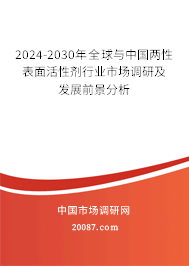 2024-2030年全球与中国两性表面活性剂行业市场调研及发展前景分析

中国市场调研网

20087.com